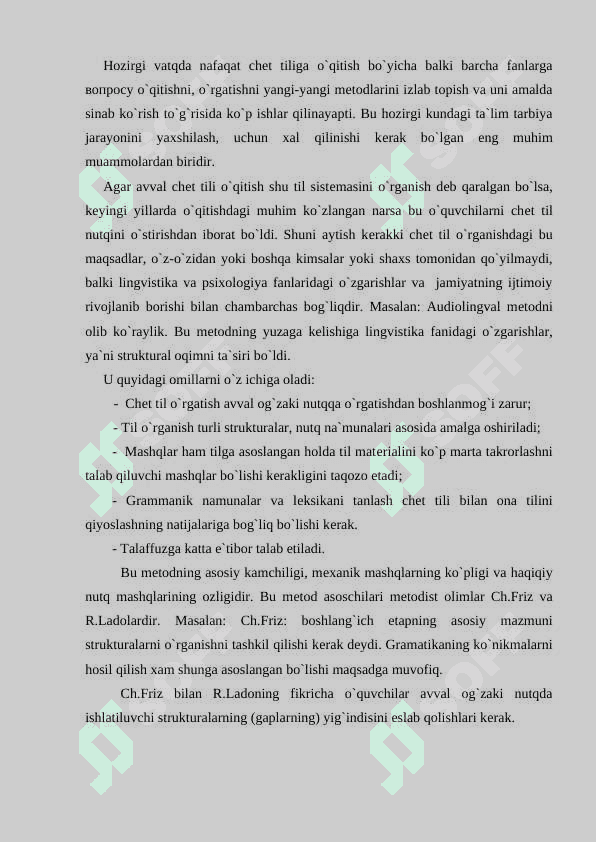 Hozirgi vatqda nafaqat chet tiliga o`qitish bo`yicha balki barcha fanlarga вопросу o`qitishni, o`rgatishni yangi-yangi metodlarini izlab topish va uni amalda sinab ko`rish to`g`risida ko`p ishlar qilinayapti. Bu hozirgi kundagi ta`lim tarbiya jarayonini yaxshilash, uchun xal qilinishi kerak bo`lgan eng muhim muammolardan biridir.

Agar avval chet tili o`qitish shu til sistemasini o`rganish deb qaralgan bo`lsa, keyingi yillarda o`qitishdagi muhim ko`zlangan narsa bu o`quvchilarni chet til nutqini o`stirishdan iborat bo`ldi. Shuni aytish kerakki chet til o`rganishdagi bu maqsadlar, o`z-o`zidan yoki boshqa kimsalar yoki shaxs tomonidan qo`yilmaydi, balki lingvistika va psixologiya fanlaridagi o`zgarishlar va jamiyatning ijtimoiy rivojlanib borishi bilan chambarchas bog`liqdir. Masalan: Audiolingval metodni olib ko`raylik. Bu metodning yuzaga kelishiga lingvistika fanidagi o`zgarishlar, ya`ni struktural oqimni ta`siri bo`ldi.

U quyidagi omillarni o`z ichiga oladi:

- Chet til o`rgatish avval og`zaki nutqqa o`rgatishdan boshlanmog`i zarur;

- Til o`rganish turli strukturalar, nutq na`munalari asosida amalga oshiriladi;

- Mashqlar ham tilga asoslangan holda til materialini ko`p marta takrorlashni talab qiluvchi mashqlar bo`lishi kerakligini taqozo etadi;

- Grammanik namunalar va leksikani tanlash chet tili bilan ona tilini qiyoslashning natijalariga bog`liq bo`lishi kerak.

- Talaffuzga katta e`tibor talab etiladi.

Bu metodning asosiy kamchiligi, mexanik mashqlarning ko`pligi va haqiqiy nutq mashqlarining ozligidir. Bu metod asoschilari metodist olimlar Ch.Friz va R.Ladolardir. Masalan: Ch.Friz: boshlang`ich etapning asosiy mazmuni strukturalarni o`rganishni tashkil qilishi kerak deydi. Gramatikaning ko`nikmalarni hosil qilish xam shunga asoslangan bo`lishi maqsadga muvofiq.

Ch.Friz bilan R.Ladoning fikricha o`quvchilar avval og`zaki nutqda ishlatiluvchi strukturalarning (gaplarning) yig`indisini eslab qolishlari kerak.